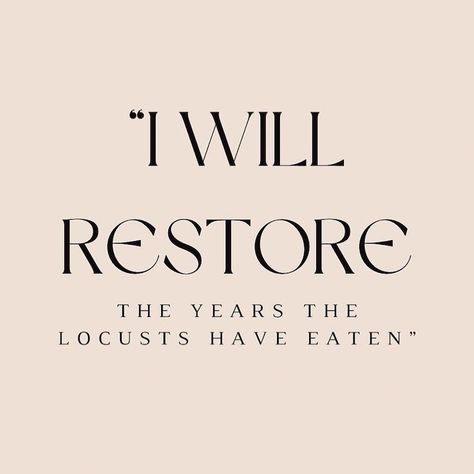 “I WILL RESTORE

THE YEARS THE LOCUSTS HAVE EATEN”